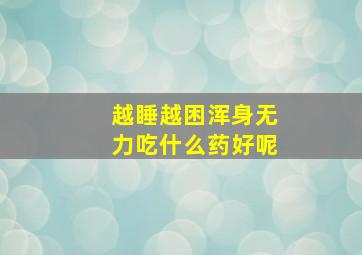 越睡越困浑身无力吃什么药好呢